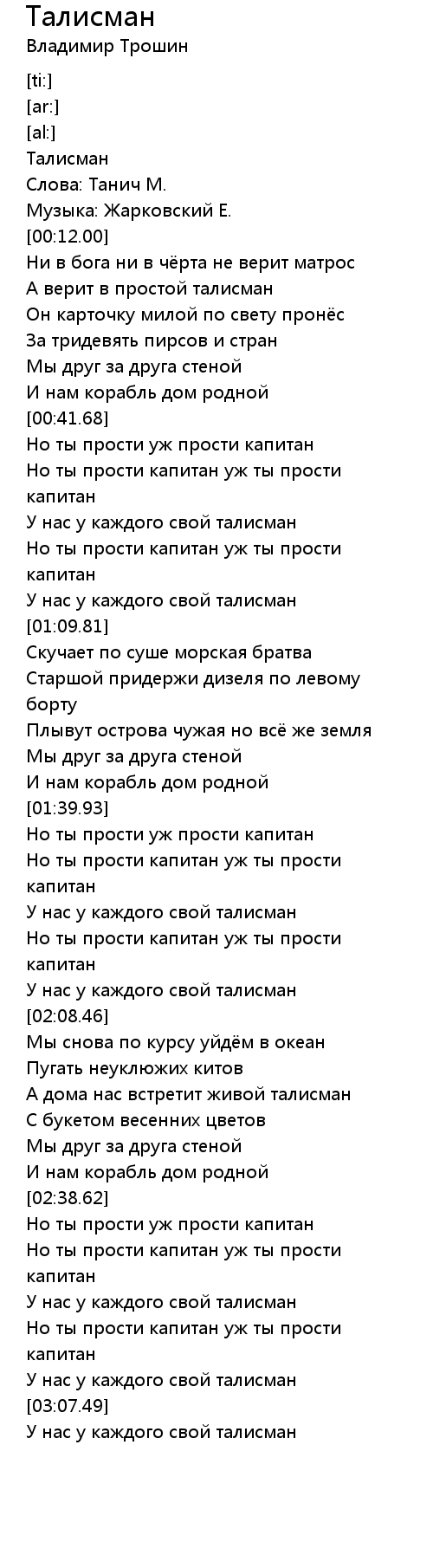 Талисман
Владимир Трошин

[ti:]
[ar:]
[al:]
Талисман
Слова: Танич М.
Музыка: Жарковский Е.
[00:12.00]
Ни в бога ни в чёрта не верит матрос
А верит в простой талисман
Он карточку милой по свету пронёс
За тридевять пирсов и стран
Мы друг за друга стеной
И нам корабль дом родной
[00:41.68]
Но ты прости уж прости капитан
Но ты прости капитан уж ты прости капитан
У нас у каждого свой талисман
Но ты прости капитан уж ты прости капитан
У нас у каждого свой талисман
[01:09.81]
Скучает по суше морская братва
Старшой придержи дизеля по левому борту
Плывут острова чужая но всё же земля
Мы друг за друга стеной
И нам корабль дом родной
[01:39.93]
Но ты прости уж прости капитан
Но ты прости капитан уж ты прости капитан
У нас у каждого свой талисман
Но ты прости капитан уж ты прости капитан
У нас у каждого свой талисман
[02:08.46]
Мы снова по курсу уйдём в океан
Пугать неуклюжих китов
А дома нас встретит живой талисман
С букетом весенних цветов
Мы друг за друга стеной
И нам корабль дом родной
[02:38.62]
Но ты прости уж прости капитан
Но ты прости капитан уж ты прости капитан
У нас у каждого свой талисман
Но ты прости капитан уж ты прости капитан
У нас у каждого свой талисман
[03:07.49]
У нас у каждого свой талисман